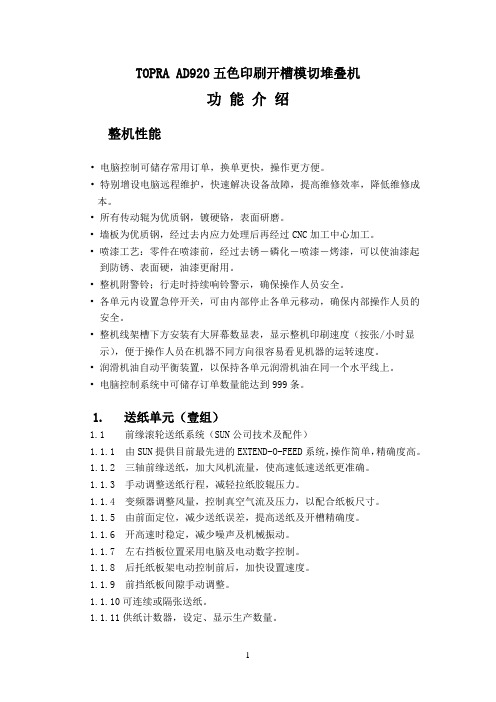 TOPRA AD920 五色印刷开槽模切堆叠机

功 能 介 绍

整机性能

• 电脑控制可储存常用订单，换单更快，操作更方便。
• 特别增设电脑远程维护，快速解决设备故障，提高维修效率，降低维修成本。
• 所有传动辊为优质钢，镀硬铬，表面研磨。
• 墙板为优质钢，经过去内应力处理后再经过 CNC 加工中心加工。
• 喷漆工艺：零件在喷漆前，经过去锈－磷化－喷漆－烤漆，可以使油漆起到防锈、表面硬，油漆更耐用。
• 整机附警铃：行走时持续响铃警示，确保操作人员安全。
• 各单元内设置急停开关，可由内部停止各单元移动，确保内部操作人员的安全。
• 整机线架槽下方安装有大屏幕数显表，显示整机印刷速度（按张/小时显示），便于操作人员在机器不同方向很容易看见机器的运转速度。
• 润滑机油自动平衡装置，以保持各单元润滑机油在同一个水平线上。
• 电脑控制系统中可储存订单数量能达到 999 条。

1. 送纸单元（壹组）

1.1 前缘滚轮送纸系统（SUN 公司技术及配件）
1.1.1 由 SUN 提供目前最先进的 EXTEND-O-FEED 系统，操作简单，精确度高。
1.1.2 三轴前缘送纸，加大风机流量，使高速低速送纸更准确。
1.1.3 手动调整送纸行程，减轻拉纸胶辊压力。
1.1.4 变频器调整风量，控制真空气流及压力，以配合纸板尺寸。
1.1.5 由前面定位，减少送纸误差，提高送纸及开槽精确度。
1.1.6 开高速时稳定，减少噪声及机械振动。
1.1.7 左右挡板位置采用电脑及电动数字控制。
1.1.8 后托纸板架电动控制前后，加快设置速度。
1.1.9 前挡纸板间隙手动调整。
1.1.10 可连续或隔张送纸。
1.1.11 供纸计数器，设定、显示生产数量。

1